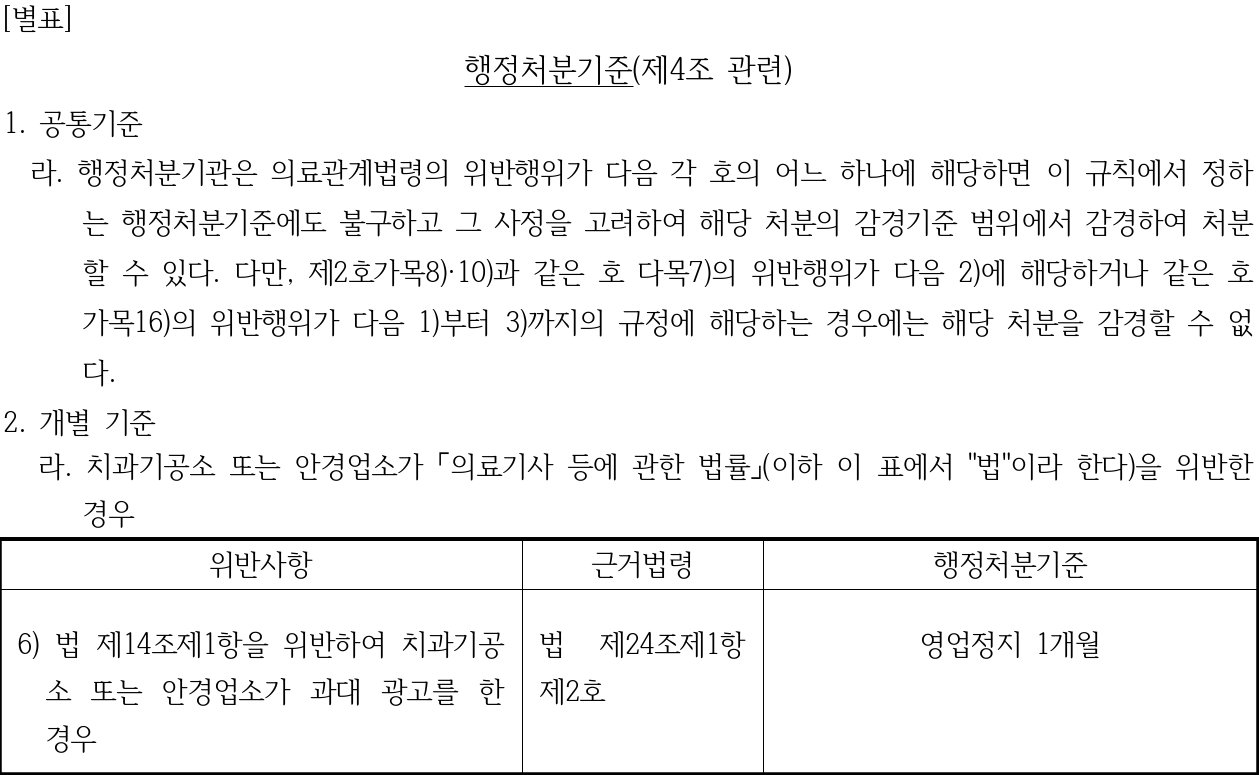 [별표]

행정처분기준(제4조 관련)

1. 공통기준

라. 행정처분기관은 의료관계법령의 위반행위가 다음 각 호의 어느 하나에 해당하면 이 규칙에서 정하는 행정처분기준에도 불구하고 그 사정을 고려하여 해당 처분의 감경기준 범위에서 감경하여 처분할 수 있다. 다만, 제2호가목8)·10)과 같은 호 다목7)의 위반행위가 다음 2)에 해당하거나 같은 호 가목16)의 위반행위가 다음 1)부터 3)까지의 규정에 해당하는 경우에는 해당 처분을 감경할 수 없다.

2. 개별 기준

라. 치과기공소 또는 안경업소가 「의료기사 등에 관한 법률」(이하 이 표에서 "법"이라 한다)을 위반한 경우

| 위반사항 | 근거법령 | 행정처분기준 |
|---|---|---|
| 6) 법 제14조제1항을 위반하여 치과기공소 또는 안경업소가 과대 광고를 한 경우 | 법 제24조제1항 제2호 | 영업정지 1개월 |